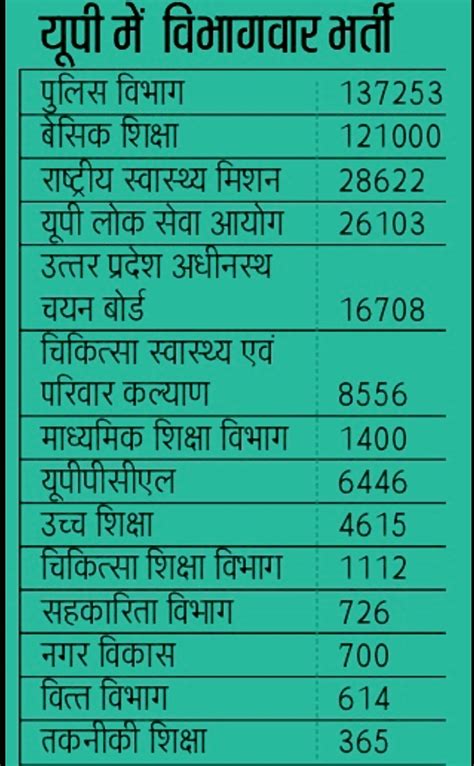 यूपी में विभागवार भर्ती

| | |
|---|---|
| पुलिस विभाग | 137253 |
| बेसिक शिक्षा | 121000 |
| राष्ट्रीय स्वास्थ्य मिशन | 28622 |
| यूपी लोक सेवा आयोग | 26103 |
| उत्तर प्रदेश अधीनस्थ चयन बोर्ड | 16708 |
| चिकित्सा स्वास्थ्य एवं परिवार कल्याण | 8556 |
| माध्यमिक शिक्षा विभाग | 1400 |
| यूपीपीसीएल | 6446 |
| उच्च शिक्षा | 4615 |
| चिकित्सा शिक्षा विभाग | 1112 |
| सहकारिता विभाग | 726 |
| नगर विकास | 700 |
| वित्त विभाग | 614 |
| तकनीकी शिक्षा | 365 |